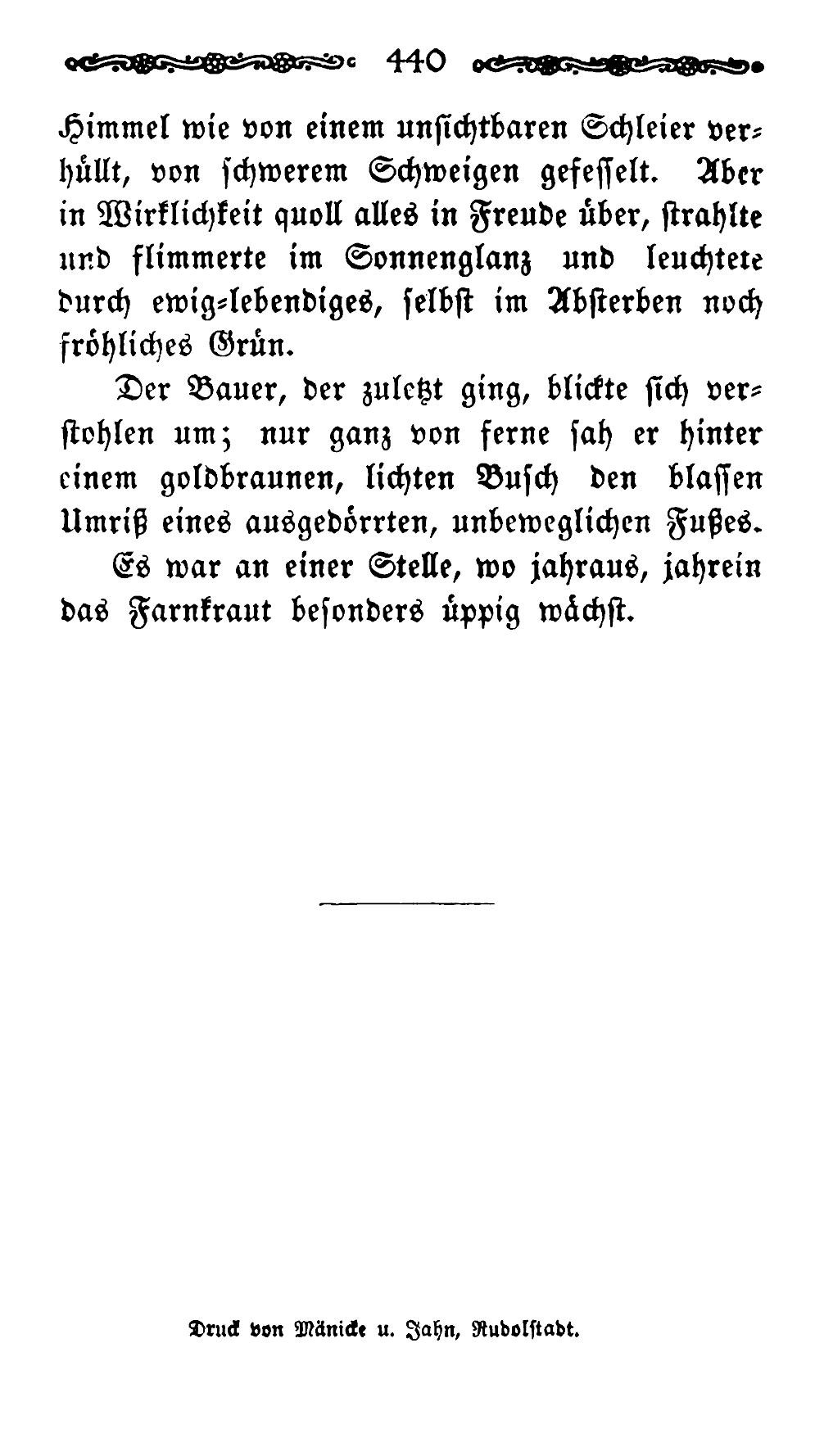 440

Himmel wie von einem unsichtbaren Schleier verhüllt, von schwerem Schweigen gefesselt. Aber in Wirklichkeit quoll alles in Freude über, strahlte und flimmerte im Sonnenglanz und leuchtete durch ewig-lebendiges, selbst im Absterben noch fröhliches Grün.

Der Bauer, der zuletzt ging, blickte sich verstohlen um; nur ganz von ferne sah er hinter einem goldbraunen, lichten Busch den blassen Umriß eines ausgedörrten, unbeweglichen Fußes.

Es war an einer Stelle, wo jahraus, jahrein das Farnkraut besonders üppig wächst.

Druck von Mänicke u. Jahn, Rudolstadt.